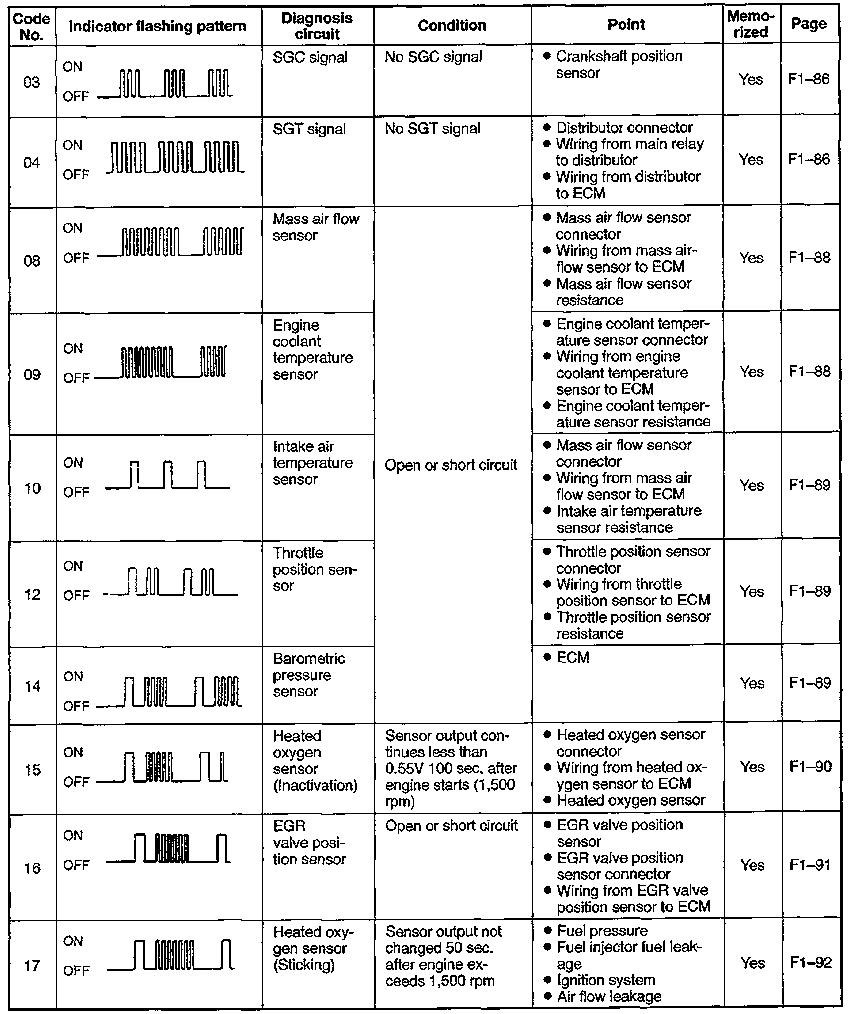 | Code No. | Indicator flashing pattern | Diagnosis circuit | Condition | Point | Memorized | Page |
|---|---|---|---|---|---|---|
| 03 | ON OFF | SGC signal | No SGC signal | • Crankshaft position sensor | Yes | F1–86 |
| 04 | ON OFF | SGT signal | No SGT signal | • Distributor connector • Wiring from main relay to distributor • Wiring from distributor to ECM | Yes | F1–86 |
| 08 | ON OFF | Mass air flow sensor | Open or short circuit | • Mass air flow sensor connector • Wiring from mass airflow sensor to ECM • Mass air flow sensor resistance | Yes | F1–88 |
| 09 | ON OFF | Engine coolant temperature sensor | Open or short circuit | • Engine coolant temperature sensor connector • Wiring from engine coolant temperature sensor to ECM • Engine coolant temperature sensor resistance | Yes | F1–88 |
| 10 | ON OFF | Intake air temperature sensor | Open or short circuit | • Mass air flow sensor connector • Wiring from mass air flow sensor to ECM • Intake air temperature sensor resistance | Yes | F1–89 |
| 12 | ON OFF | Throttle position sensor | Open or short circuit | • Throttle position sensor connector • Wiring from throttle position sensor to ECM • Throttle position sensor resistance | Yes | F1–89 |
| 14 | ON OFF | Barometric pressure sensor | Open or short circuit | • ECM | Yes | F1–89 |
| 15 | ON OFF | Heated oxygen sensor (Inactivation) | Sensor output continues less than 0.55V 100 sec. after engine starts (1,500 rpm) | • Heated oxygen sensor connector • Wiring from heated oxygen sensor to ECM • Heated oxygen sensor | Yes | F1–90 |
| 16 | ON OFF | EGR valve position sensor | Open or short circuit | • EGR valve position sensor • EGR valve position sensor connector • Wiring from EGR valve position sensor to ECM | Yes | F1–91 |
| 17 | ON OFF | Heated oxygen sensor (Sticking) | Sensor output not changed 50 sec. after engine exceeds 1,500 rpm | • Fuel pressure • Fuel injector fuel leakage • Ignition system • Air flow leakage | Yes | F1–92 |